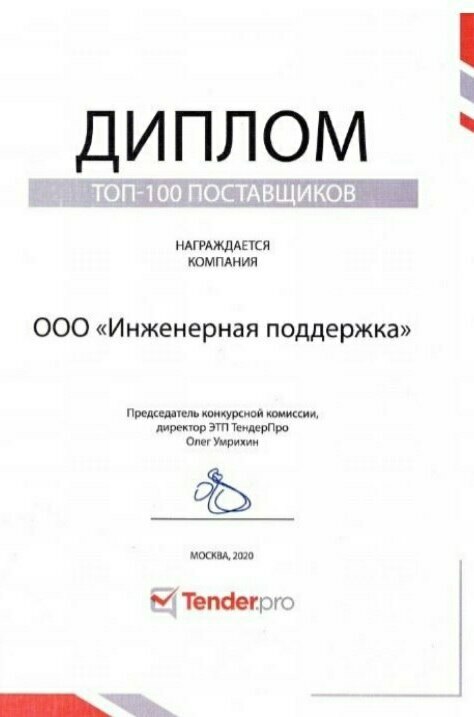 ДИПЛОМ

ТОП-100 ПОСТАВЩИКОВ

НАГРАЖДАЕТСЯ
КОМПАНИЯ

ООО «Инженерная поддержка»

Председатель конкурсной комиссии,
директор ЭТП ТендерПро
Олег Умрихин

МОСКВА, 2020

Tender.pro